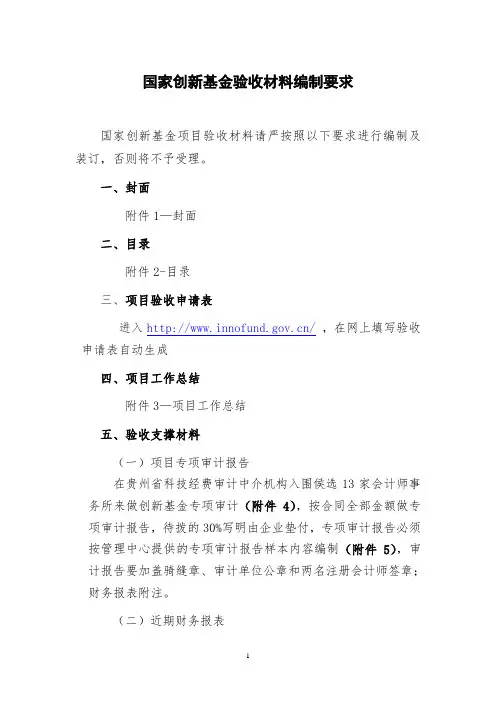 国家创新基金验收材料编制要求

国家创新基金项目验收材料请严按照以下要求进行编制及装订，否则将不予受理。

一、封面

附件 1—封面

二、目录

附件 2-目录

三、项目验收申请表

进入 http://www.innofund.gov.cn/ ，在网上填写验收申请表自动生成

四、项目工作总结

附件 3—项目工作总结

五、验收支撑材料

（一）项目专项审计报告

在贵州省科技经费审计中介机构入围侯选 13 家会计师事务所来做创新基金专项审计（附件 4），按合同全部金额做专项审计报告，待拨的 30%写明由企业垫付，专项审计报告必须按管理中心提供的专项审计报告样本内容编制（附件 5），审计报告要加盖骑缝章、审计单位公章和两名注册会计师签章；财务报表附注。

（二）近期财务报表

1